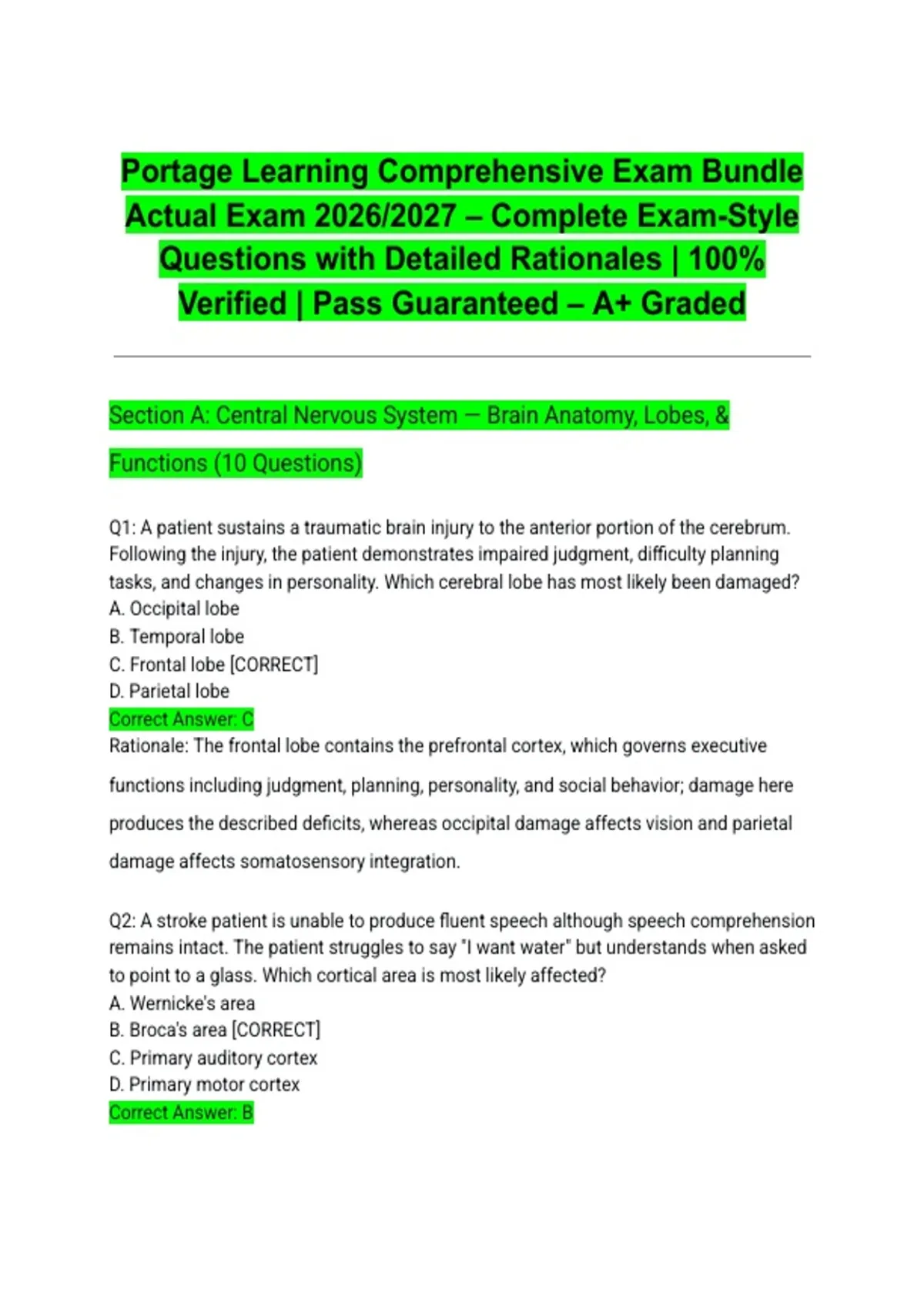 Portage Learning Comprehensive Exam Bundle Actual Exam 2026/2027 – Complete Exam-Style Questions with Detailed Rationales | 100% Verified | Pass Guaranteed – A+ Graded

Section A: Central Nervous System — Brain Anatomy, Lobes, & Functions (10 Questions)

Q1: A patient sustains a traumatic brain injury to the anterior portion of the cerebrum. Following the injury, the patient demonstrates impaired judgment, difficulty planning tasks, and changes in personality. Which cerebral lobe has most likely been damaged?
A. Occipital lobe
B. Temporal lobe
C. Frontal lobe [CORRECT]
D. Parietal lobe
Correct Answer: C
Rationale: The frontal lobe contains the prefrontal cortex, which governs executive functions including judgment, planning, personality, and social behavior; damage here produces the described deficits, whereas occipital damage affects vision and parietal damage affects somatosensory integration.

Q2: A stroke patient is unable to produce fluent speech although speech comprehension remains intact. The patient struggles to say "I want water" but understands when asked to point to a glass. Which cortical area is most likely affected?
A. Wernicke's area
B. Broca's area [CORRECT]
C. Primary auditory cortex
D. Primary motor cortex
Correct Answer: B